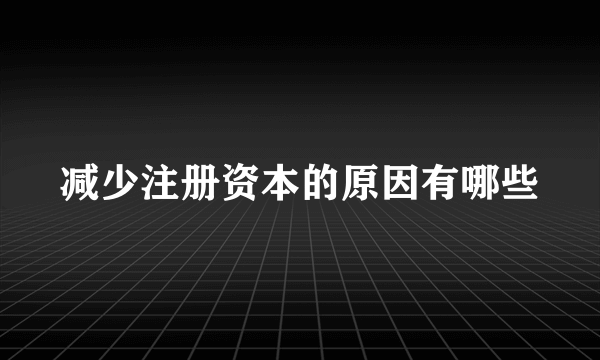 减少注册资本的原因有哪些